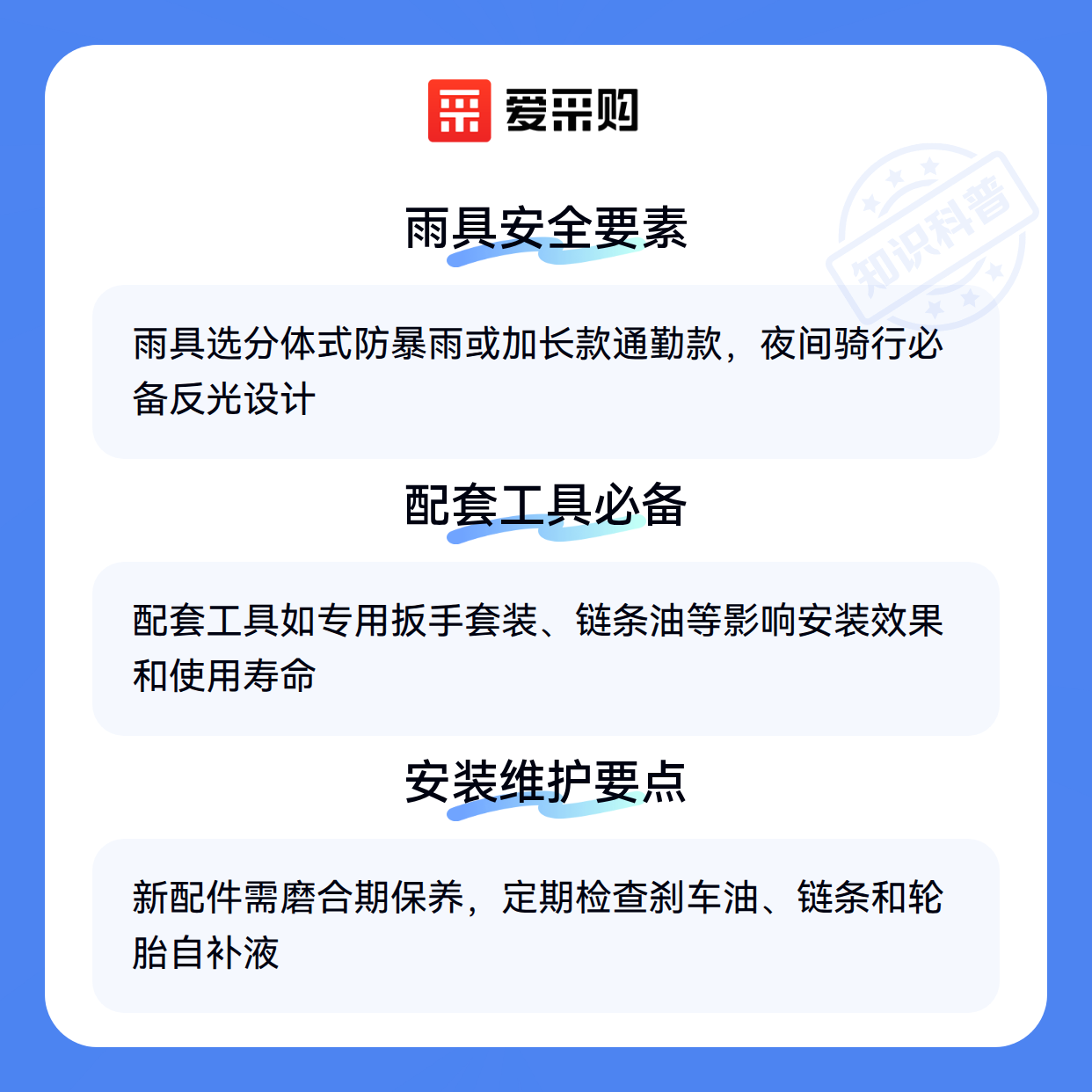 爱采购

雨具安全要素

雨具选分体式防暴雨或加长款通勤款，夜间骑行必备反光设计

配套工具必备

配套工具如专用扳手套装、链条油等影响安装效果和使用寿命

安装维护要点

新配件需磨合期保养，定期检查刹车油、链条和轮胎自补液

知识科普